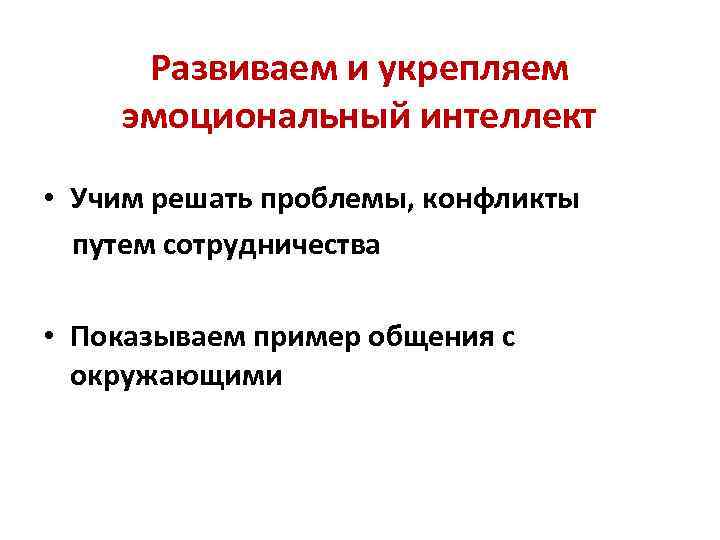 Развиваем и укрепляем эмоциональный интеллект

• Учим решать проблемы, конфликты путем сотрудничества

• Показываем пример общения с окружающими